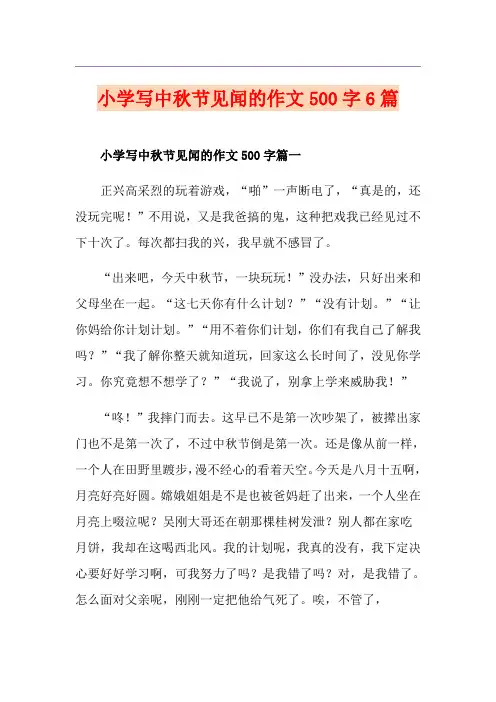 小学写中秋节见闻的作文500字6篇

小学写中秋节见闻的作文500字篇一

正兴高采烈的玩着游戏，“啪”一声断电了，“真是的，还没玩完呢！”不用说，又是我爸搞的鬼，这种把戏我已经见过不下十次了。每次都扫我的兴，我早就不感冒了。

“出来吧，今天中秋节，一块玩玩！”没办法，只好出来和父母坐在一起。“这七天你有什么计划？”“没有计划。”“让你妈给你计划计划。”“用不着你们计划，你们有我自己了解我吗？”“我了解你整天就知道玩，回家这么长时间了，没见你学习。你究竟想不想学了？”“我说了，别拿上学来威胁我！”

“咚！”我摔门而去。这早已不是第一次吵架了，被撵出家门也不是第一次了，不过中秋节倒是第一次。还是像从前一样，一个人在田野里踱步，漫不经心的看着天空。今天是八月十五啊，月亮好亮好圆。嫦娥姐姐是不是也被爸妈赶了出来，一个人坐在月亮上啜泣呢？吴刚大哥还在朝那棵桂树发泄？别人都在家吃月饼，我却在这喝西北风。我的计划呢，我真的没有，我下定决心要好好学习啊，可我努力了吗？是我错了吗？对，是我错了。怎么面对父亲呢，刚刚一定把他给气死了。唉，不管了，